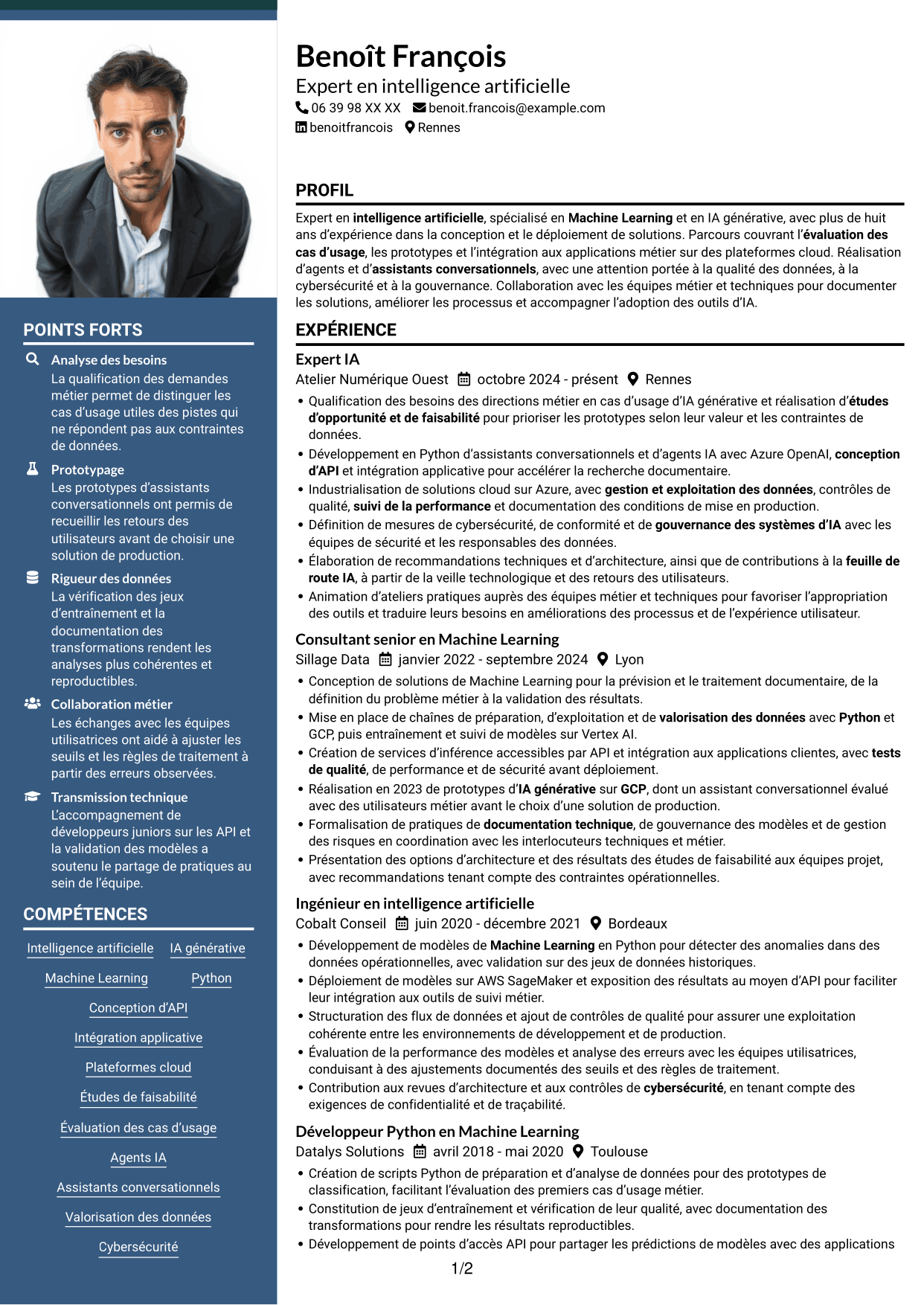 Benoît François

Expert en intelligence artificielle

06 39 98 XX XX benoit.francois@example.com

benoitfrancois Rennes

PROFIL

Expert en intelligence artificielle, spécialisé en Machine Learning et en IA générative, avec plus de huit ans d'expérience dans la conception et le déploiement de solutions. Parcours couvrant l'évaluation des cas d'usage, les prototypes et l'intégration aux applications métier sur des plateformes cloud. Réalisation d'agents et d'assistants conversationnels, avec une attention portée à la qualité des données, à la cybersécurité et à la gouvernance. Collaboration avec les équipes métier et techniques pour documenter les solutions, améliorer les processus et accompagner l'adoption des outils d'IA.

EXPÉRIENCE

Expert IA

Atelier Numérique Ouest octobre 2024 - présent Rennes

• Qualification des besoins des directions métier en cas d'usage d'IA générative et réalisation d'études d'opportunité et de faisabilité pour prioriser les prototypes selon leur valeur et les contraintes de données.
• Développement en Python d'assistants conversationnels et d'agents IA avec Azure OpenAI, conception d'API et intégration applicative pour accélérer la recherche documentaire.
• Industrialisation de solutions cloud sur Azure, avec gestion et exploitation des données, contrôles de qualité, suivi de la performance et documentation des conditions de mise en production.
• Définition de mesures de cybersécurité, de conformité et de gouvernance des systèmes d'IA avec les équipes de sécurité et les responsables des données.
• Élaboration de recommandations techniques et d'architecture, ainsi que de contributions à la feuille de route IA, à partir de la veille technologique et des retours des utilisateurs.
• Animation d'ateliers pratiques auprès des équipes métier et techniques pour favoriser l'appropriation des outils et traduire leurs besoins en améliorations des processus et de l'expérience utilisateur.

Consultant senior en Machine Learning

Sillage Data janvier 2022 - septembre 2024 Lyon

• Conception de solutions de Machine Learning pour la prévision et le traitement documentaire, de la définition du problème métier à la validation des résultats.
• Mise en place de chaînes de préparation, d'exploitation et de valorisation des données avec Python et GCP, puis entraînement et suivi de modèles sur Vertex AI.
• Création de services d'inférence accessibles par API et intégration aux applications clientes, avec tests de qualité, de performance et de sécurité avant déploiement.
• Réalisation en 2023 de prototypes d'IA générative sur GCP, dont un assistant conversationnel évalué avec des utilisateurs métier avant le choix d'une solution de production.
• Formalisation de pratiques de documentation technique, de gouvernance des modèles et de gestion des risques en coordination avec les interlocuteurs techniques et métier.
• Présentation des options d'architecture et des résultats des études de faisabilité aux équipes projet, avec recommandations tenant compte des contraintes opérationnelles.

Ingénieur en intelligence artificielle

Cobalt Conseil juin 2020 - décembre 2021 Bordeaux

• Développement de modèles de Machine Learning en Python pour détecter des anomalies dans des données opérationnelles, avec validation sur des jeux de données historiques.
• Déploiement de modèles sur AWS SageMaker et exposition des résultats au moyen d'API pour faciliter leur intégration aux outils de suivi métier.
• Structuration des flux de données et ajout de contrôles de qualité pour assurer une exploitation cohérente entre les environnements de développement et de production.
• Évaluation de la performance des modèles et analyse des erreurs avec les équipes utilisatrices, conduisant à des ajustements documentés des seuils et des règles de traitement.
• Contribution aux revues d'architecture et aux contrôles de cybersécurité, en tenant compte des exigences de confidentialité et de traçabilité.

Développeur Python en Machine Learning

Datalys Solutions avril 2018 - mai 2020 Toulouse

• Création de scripts Python de préparation et d'analyse de données pour des prototypes de classification, facilitant l'évaluation des premiers cas d'usage métier.
• Constitution de jeux d'entraînement et vérification de leur qualité, avec documentation des transformations pour rendre les résultats reproductibles.
• Développement de points d'accès API pour partager les prédictions de modèles avec des applications

1/2

POINTS FORTS

Analyse des besoins
La qualification des demandes métier permet de distinguer les cas d'usage utiles des pistes qui ne répondent pas aux contraintes de données.

Prototypage
Les prototypes d'assistants conversationnels ont permis de recueillir les retours des utilisateurs avant de choisir une solution de production.

Rigueur des données
La vérification des jeux d'entraînement et la documentation des transformations rendent les analyses plus cohérentes et reproductibles.

Collaboration métier
Les échanges avec les équipes utilisatrices ont aidé à ajuster les seuils et les règles de traitement à partir des erreurs observées.

Transmission technique
L'accompagnement de développeurs juniors sur les API et la validation des modèles a soutenu le partage de pratiques au sein de l'équipe.

COMPÉTENCES

Intelligence artificielle
IA générative
Machine Learning
Python
Conception d'API
Intégration applicative
Plateformes cloud
Études de faisabilité
Évaluation des cas d'usage
Agents IA
Assistants conversationnels
Valorisation des données
Cybersécurité